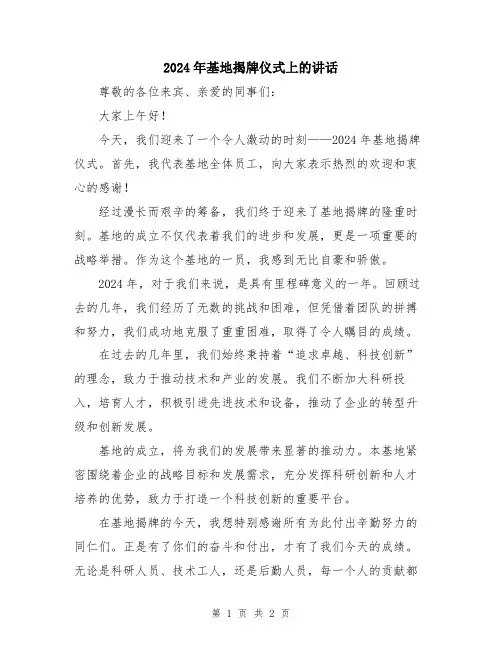 2024年基地揭牌仪式上的讲话

尊敬的各位来宾、亲爱的同事们：

大家上午好！

今天，我们迎来了一个令人激动的时刻——2024年基地揭牌仪式。首先，我代表基地全体员工，向大家表示热烈的欢迎和衷心的感谢！

经过漫长而艰辛的筹备，我们终于迎来了基地揭牌的隆重时刻。基地的成立不仅代表着我们的进步和发展，更是一项重要的战略举措。作为这个基地的一员，我感到无比自豪和骄傲。

2024年，对于我们来说，是具有里程碑意义的一年。回顾过去的几年，我们经历了无数的挑战和困难，但凭借着团队的拼搏和努力，我们成功地克服了重重困难，取得了令人瞩目的成绩。

在过去的几年里，我们始终秉持着“追求卓越、科技创新”的理念，致力于推动技术和产业的发展。我们不断加大科研投入，培育人才，积极引进先进技术和设备，推动了企业的转型升级和创新发展。

基地的成立，将为我们的发展带来显著的推动力。本基地紧密围绕着企业的战略目标和发展需求，充分发挥科研创新和人才培养的优势，致力于打造一个科技创新的重要平台。

在基地揭牌的今天，我想特别感谢所有为此付出辛勤努力的同仁们。正是有了你们的奋斗和付出，才有了我们今天的成绩。无论是科研人员、技术工人，还是后勤人员，每一个人的贡献都

第 1 页 共 2 页